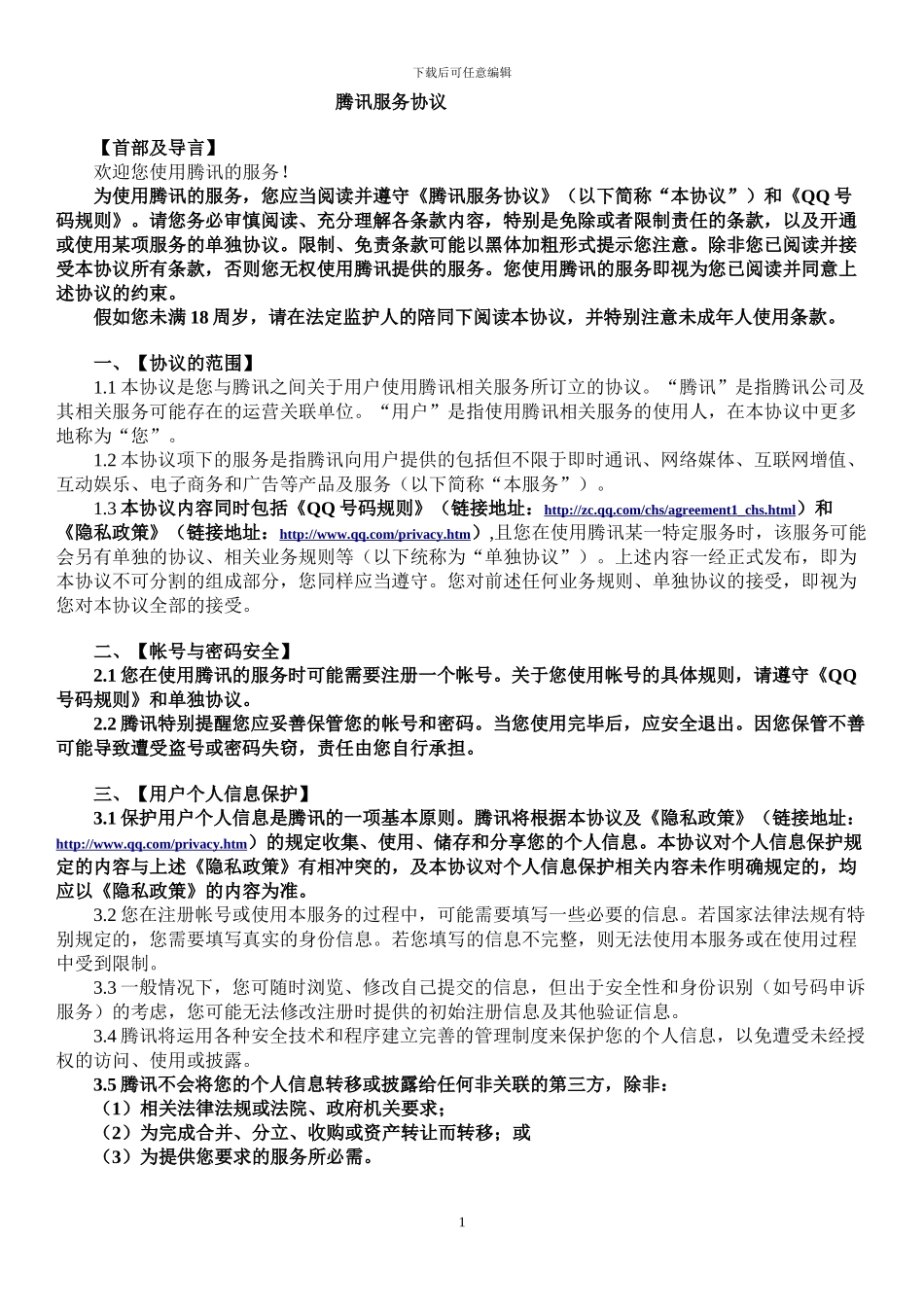 下载后可任意编辑

腾讯服务协议

【首部及导言】

欢迎您使用腾讯的服务！

为使用腾讯的服务，您应当阅读并遵守《腾讯服务协议》（以下简称“本协议”）和《QQ 号码规则》。请您务必审慎阅读、充分理解各条款内容，特别是免除或者限制责任的条款，以及开通或使用某项服务的单独协议。限制、免责条款可能以黑体加粗形式提示您注意。除非您已阅读并接受本协议所有条款，否则您无权使用腾讯提供的服务。您使用腾讯的服务即视为您已阅读并同意上述协议的约束。

假如您未满 18 周岁，请在法定监护人的陪同下阅读本协议，并特别注意未成年人使用条款。

一、【协议的范围】

1.1 本协议是您与腾讯之间关于用户使用腾讯相关服务所订立的协议。“腾讯”是指腾讯公司及其相关服务可能存在的运营关联单位。“用户”是指使用腾讯相关服务的使用人，在本协议中更多地称为“您”。

1.2 本协议项下的服务是指腾讯向用户提供的包括但不限于即时通讯、网络媒体、互联网增值、互动娱乐、电子商务和广告等产品及服务（以下简称“本服务”）。

1.3 本协议内容同时包括《QQ 号码规则》（链接地址：http://zc.qq.com/chs/agreement1_chs.html）和《隐私政策》（链接地址：http://www.qq.com/privacy.htm）,且您在使用腾讯某一特定服务时，该服务可能会另有单独的协议、相关业务规则等（以下统称为“单独协议”）。上述内容一经正式发布，即为本协议不可分割的组成部分，您同样应当遵守。您对前述任何业务规则、单独协议的接受，即视为您对本协议全部的接受。

二、【帐号与密码安全】

2.1 您在使用腾讯的服务时可能需要注册一个帐号。关于您使用帐号的具体规则，请遵守《QQ 号码规则》和单独协议。

2.2 腾讯特别提醒您应妥善保管您的帐号和密码。当您使用完毕后，应安全退出。因您保管不善可能导致遭受盗号或密码失窃，责任由您自行承担。

三、【用户个人信息保护】

3.1 保护用户个人信息是腾讯的一项基本原则。腾讯将根据本协议及《隐私政策》（链接地址：http://www.qq.com/privacy.htm）的规定收集、使用、储存和分享您的个人信息。本协议对个人信息保护规定的内容与上述《隐私政策》有相冲突的，及本协议对个人信息保护相关内容未作明确规定的，均应以《隐私政策》的内容为准。

3.2 您在注册帐号或使用本服务的过程中，可能需要填写一些必要的信息。若国家法律法规有特别规定的，您需要填写真实的身份信息。若您填写的信息不完整，则无法使用本服务或在使用过程中受到限制。

3.3 一般情况下，您可随时浏览、修改自己提交的信息，但出于安全性和身份识别（如号码申诉服务）的考虑，您可能无法修改注册时提供的初始注册信息及其他验证信息。

3.4 腾讯将运用各种安全技术和程序建立完善的管理制度来保护您的个人信息，以免遭受未经授权的访问、使用或披露。

3.5 腾讯不会将您的个人信息转移或披露给任何非关联的第三方，除非：

（1）相关法律法规或法院、政府机关要求；

（2）为完成合并、分立、收购或资产转让而转移；或

（3）为提供您要求的服务所必需。

1